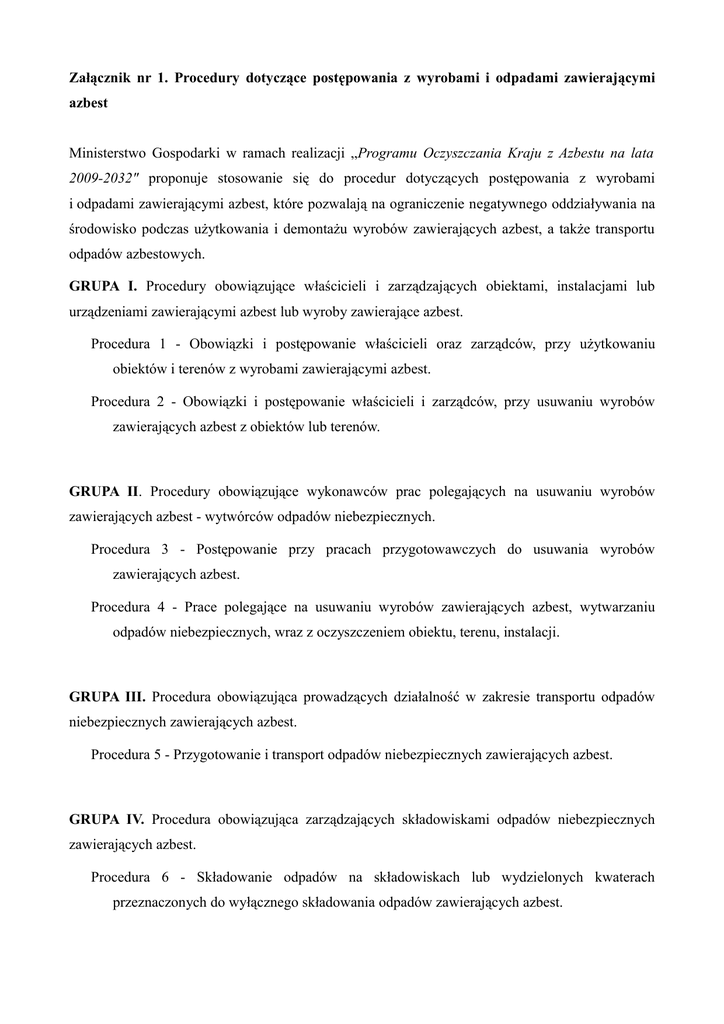 Załącznik nr 1. Procedury dotyczące postępowania z wyrobami i odpadami zawierającymi azbest

Ministerstwo Gospodarki w ramach realizacji „Programu Oczyszczania Kraju z Azbestu na lata 2009-2032" proponuje stosowanie się do procedur dotyczących postępowania z wyrobami i odpadami zawierającymi azbest, które pozwalają na ograniczenie negatywnego oddziaływania na środowisko podczas użytkowania i demontażu wyrobów zawierających azbest, a także transportu odpadów azbestowych.

GRUPA I. Procedury obowiązujące właścicieli i zarządzających obiektami, instalacjami lub urządzeniami zawierającymi azbest lub wyroby zawierające azbest.

Procedura 1 - Obowiązki i postępowanie właścicieli oraz zarządców, przy użytkowaniu obiektów i terenów z wyrobami zawierającymi azbest.

Procedura 2 - Obowiązki i postępowanie właścicieli i zarządców, przy usuwaniu wyrobów zawierających azbest z obiektów lub terenów.

GRUPA II. Procedury obowiązujące wykonawców prac polegających na usuwaniu wyrobów zawierających azbest - wytwórców odpadów niebezpiecznych.

Procedura 3 - Postępowanie przy pracach przygotowawczych do usuwania wyrobów zawierających azbest.

Procedura 4 - Prace polegające na usuwaniu wyrobów zawierających azbest, wytwarzaniu odpadów niebezpiecznych, wraz z oczyszczeniem obiektu, terenu, instalacji.

GRUPA III. Procedura obowiązująca prowadzących działalność w zakresie transportu odpadów niebezpiecznych zawierających azbest.

Procedura 5 - Przygotowanie i transport odpadów niebezpiecznych zawierających azbest.

GRUPA IV. Procedura obowiązująca zarządzających składowiskami odpadów niebezpiecznych zawierających azbest.

Procedura 6 - Składowanie odpadów na składowiskach lub wydzielonych kwaterach przeznaczonych do wyłącznego składowania odpadów zawierających azbest.